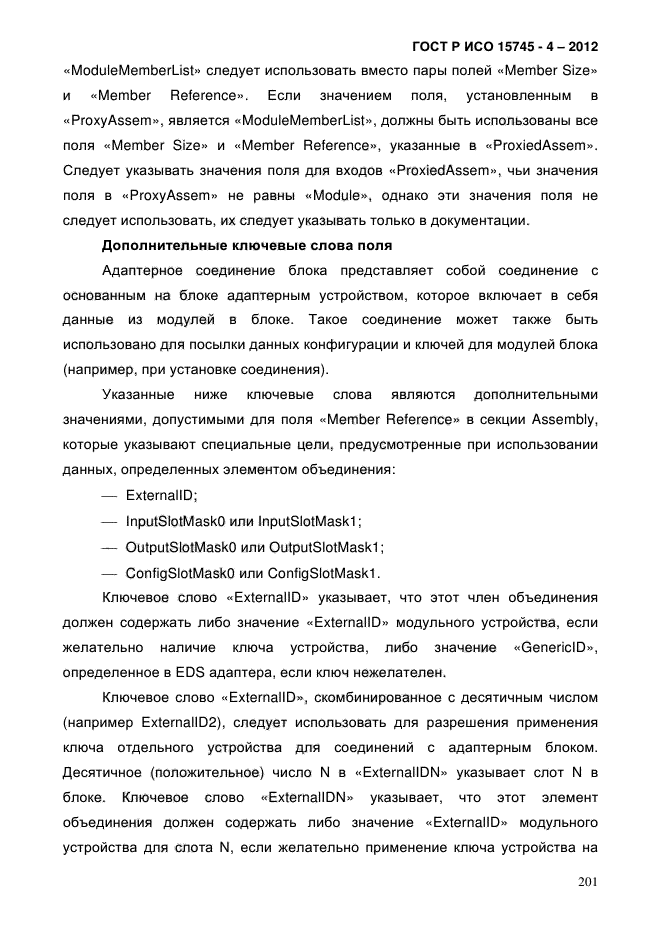 ГОСТ Р ИСО 15745 - 4 – 2012

«ModuleMemberList» следует использовать вместо пары полей «Member Size» и «Member Reference». Если значением поля, установленным в «ProxyAssem», является «ModuleMemberList», должны быть использованы все поля «Member Size» и «Member Reference», указанные в «ProxiedAssem». Следует указывать значения поля для входов «ProxiedAssem», чьи значения поля в «ProxyAssem» не равны «Module», однако эти значения поля не следует использовать, их следует указывать только в документации.

Дополнительные ключевые слова поля

Адаптерное соединение блока представляет собой соединение с основанным на блоке адаптерным устройством, которое включает в себя данные из модулей в блоке. Такое соединение может также быть использовано для посылки данных конфигурации и ключей для модулей блока (например, при установке соединения).

Указанные ниже ключевые слова являются дополнительными значениями, допустимыми для поля «Member Reference» в секции Assembly, которые указывают специальные цели, предусмотренные при использовании данных, определенных элементом объединения:

— ExternalID;

— InputSlotMask0 или InputSlotMask1;

— OutputSlotMask0 или OutputSlotMask1;

— ConfigSlotMask0 или ConfigSlotMask1.

Ключевое слово «ExternalID» указывает, что этот член объединения должен содержать либо значение «ExternalID» модульного устройства, если желательно наличие ключа устройства, либо значение «GenericID», определенное в EDS адаптера, если ключ нежелателен.

Ключевое слово «ExternalID», скомбинированное с десятичным числом (например ExternalID2), следует использовать для разрешения применения ключа отдельного устройства для соединений с адаптерным блоком. Десятичное (положительное) число N в «ExternalIDN» указывает слот N в блоке. Ключевое слово «ExternalIDN» указывает, что этот элемент объединения должен содержать либо значение «ExternalID» модульного устройства для слота N, если желательно применение ключа устройства на

201